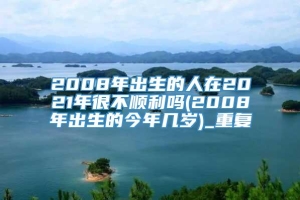 2008年出生的人在2021年很不顺利吗(2008年出生的今年几岁)_重复